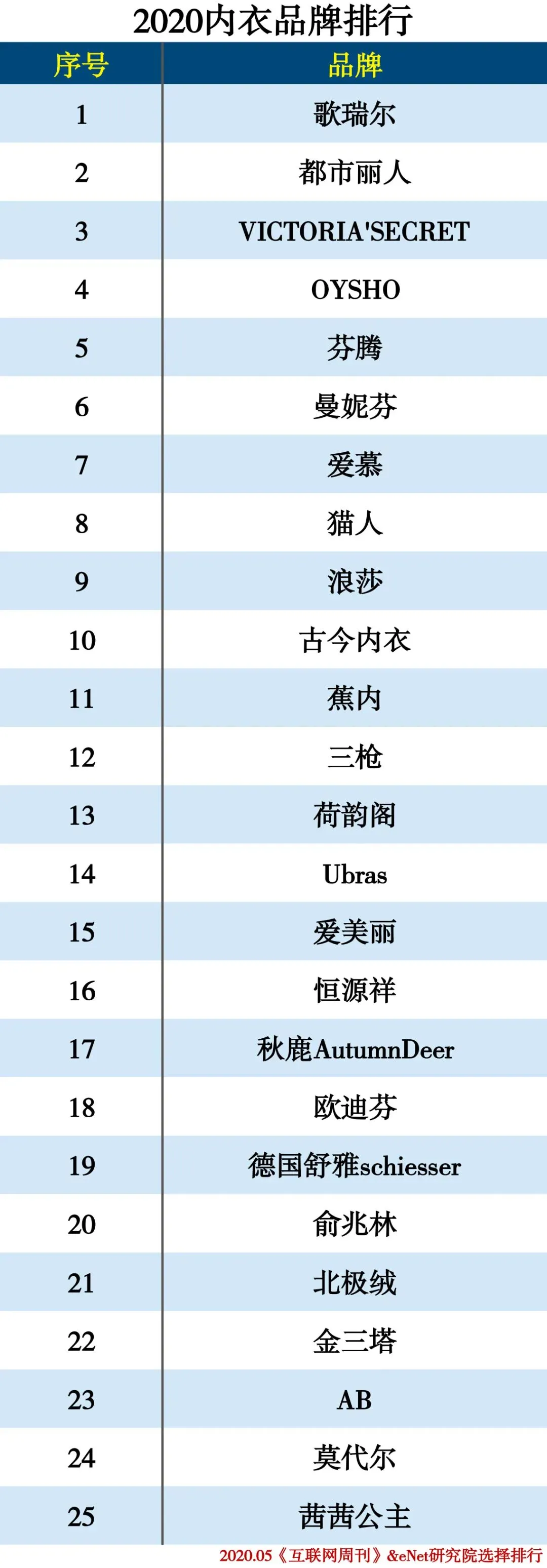 2020内衣品牌排行

| 序号 | 品牌 |
|---|---|
| 1 | 歌瑞尔 |
| 2 | 都市丽人 |
| 3 | VICTORIA'SECRET |
| 4 | OYSHO |
| 5 | 芬腾 |
| 6 | 曼妮芬 |
| 7 | 爱慕 |
| 8 | 猫人 |
| 9 | 浪莎 |
| 10 | 古今内衣 |
| 11 | 蕉内 |
| 12 | 三枪 |
| 13 | 荷韵阁 |
| 14 | Ubras |
| 15 | 爱美丽 |
| 16 | 恒源祥 |
| 17 | 秋鹿AutumnDeer |
| 18 | 欧迪芬 |
| 19 | 德国舒雅schiesser |
| 20 | 俞兆林 |
| 21 | 北极绒 |
| 22 | 金三塔 |
| 23 | AB |
| 24 | 莫代尔 |
| 25 | 茜茜公主 |

2020.05《互联网周刊》&eNet研究院选择排行